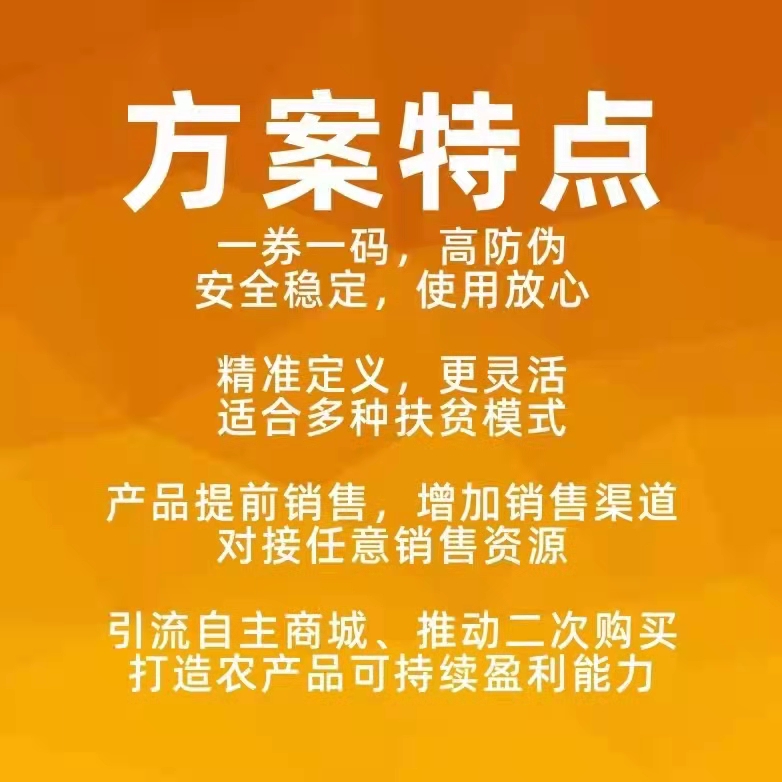 方案特点

一券一码，高防伪
安全稳定，使用放心

精准定义，更灵活
适合多种扶贫模式

产品提前销售，增加销售渠道
对接任意销售资源

引流自主商城、推动二次购买
打造农产品可持续盈利能力